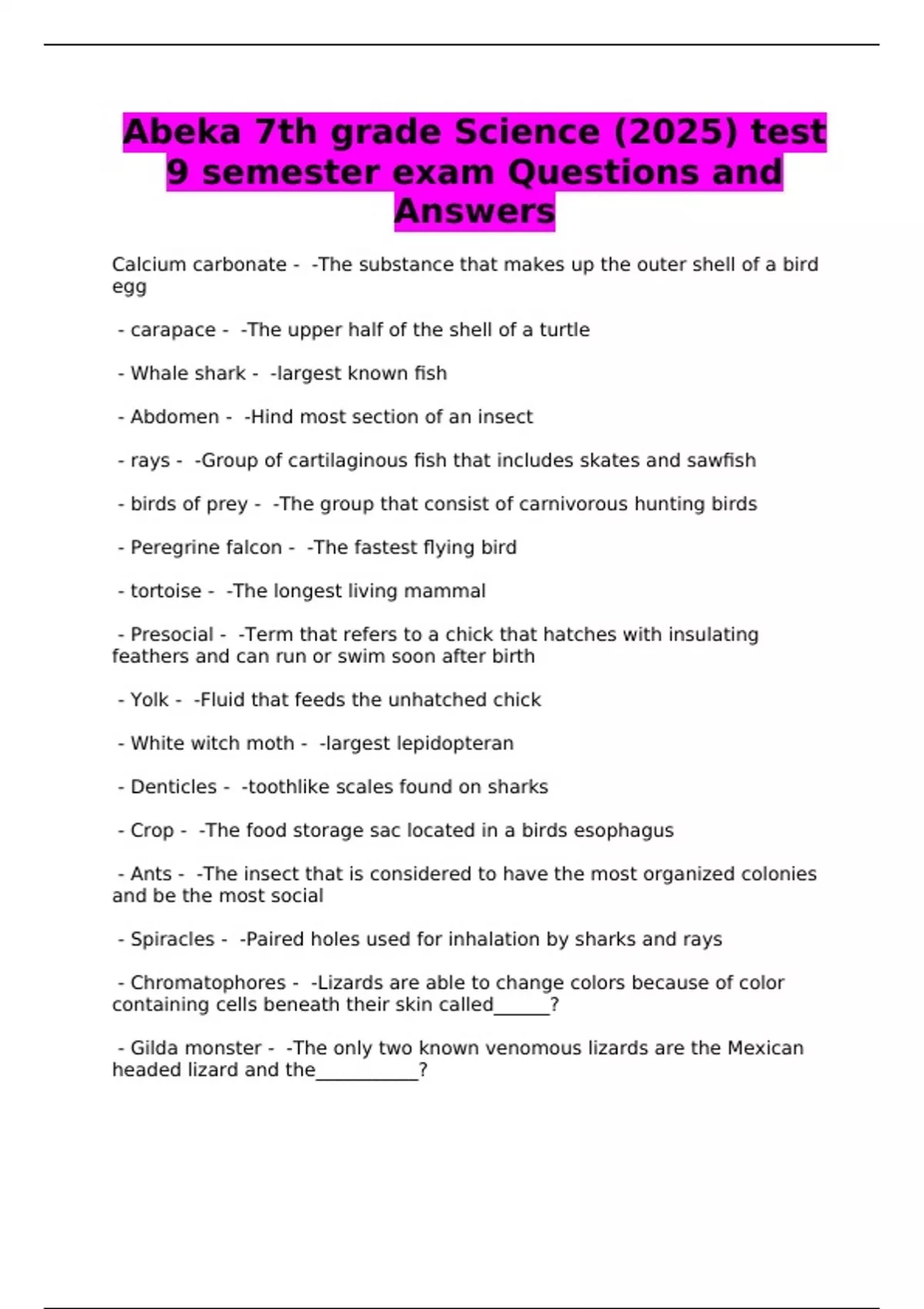 Abeka 7th grade Science (2025) test 9 semester exam Questions and Answers

Calcium carbonate - -The substance that makes up the outer shell of a bird egg

- carapace - -The upper half of the shell of a turtle

- Whale shark - -largest known fish

- Abdomen - -Hind most section of an insect

- rays - -Group of cartilaginous fish that includes skates and sawfish

- birds of prey - -The group that consist of carnivorous hunting birds

- Peregrine falcon - -The fastest flying bird

- tortoise - -The longest living mammal

- Presocial - -Term that refers to a chick that hatches with insulating feathers and can run or swim soon after birth

- Yolk - -Fluid that feeds the unhatched chick

- White witch moth - -largest lepidopteran

- Denticles - -toothlike scales found on sharks

- Crop - -The food storage sac located in a birds esophagus

- Ants - -The insect that is considered to have the most organized colonies and be the most social

- Spiracles - -Paired holes used for inhalation by sharks and rays

- Chromatophores - -Lizards are able to change colors because of color containing cells beneath their skin called______?

- Gilda monster - -The only two known venomous lizards are the Mexican headed lizard and the___________?